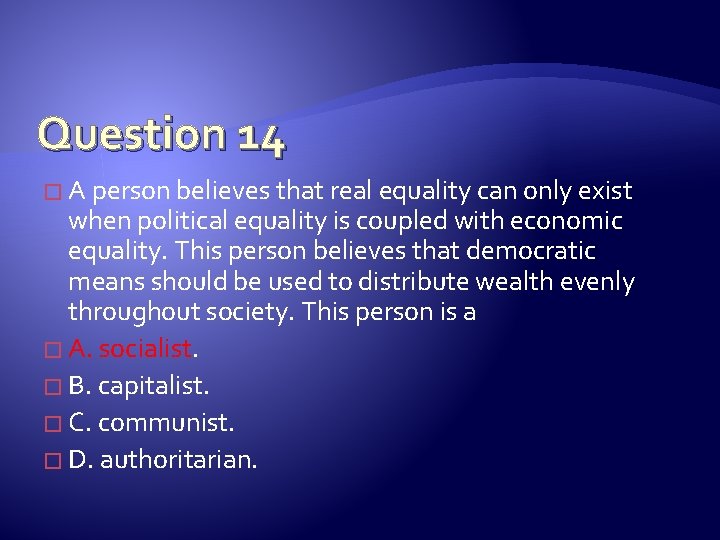 Question 14

A person believes that real equality can only exist when political equality is coupled with economic equality. This person believes that democratic means should be used to distribute wealth evenly throughout society. This person is a

A. socialist.

B. capitalist.

C. communist.

D. authoritarian.